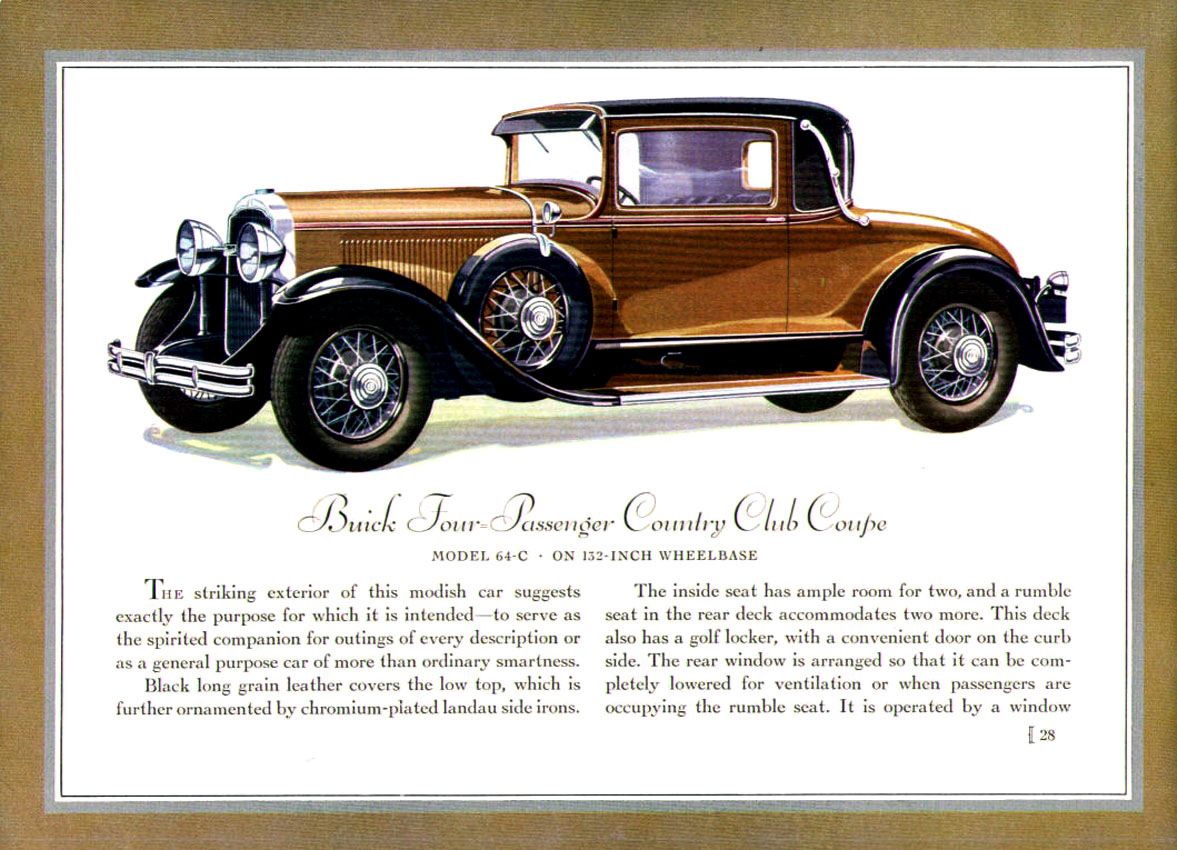 Buick Four-Passenger Country Club Coupe

MODEL 64-C · ON 132-INCH WHEELBASE

THE striking exterior of this modish car suggests exactly the purpose for which it is intended—to serve as the spirited companion for outings of every description or as a general purpose car of more than ordinary smartness.

Black long grain leather covers the low top, which is further ornamented by chromium-plated landau side irons.

The inside seat has ample room for two, and a rumble seat in the rear deck accommodates two more. This deck also has a golf locker, with a convenient door on the curb side. The rear window is arranged so that it can be completely lowered for ventilation or when passengers are occupying the rumble seat. It is operated by a window

[ 28